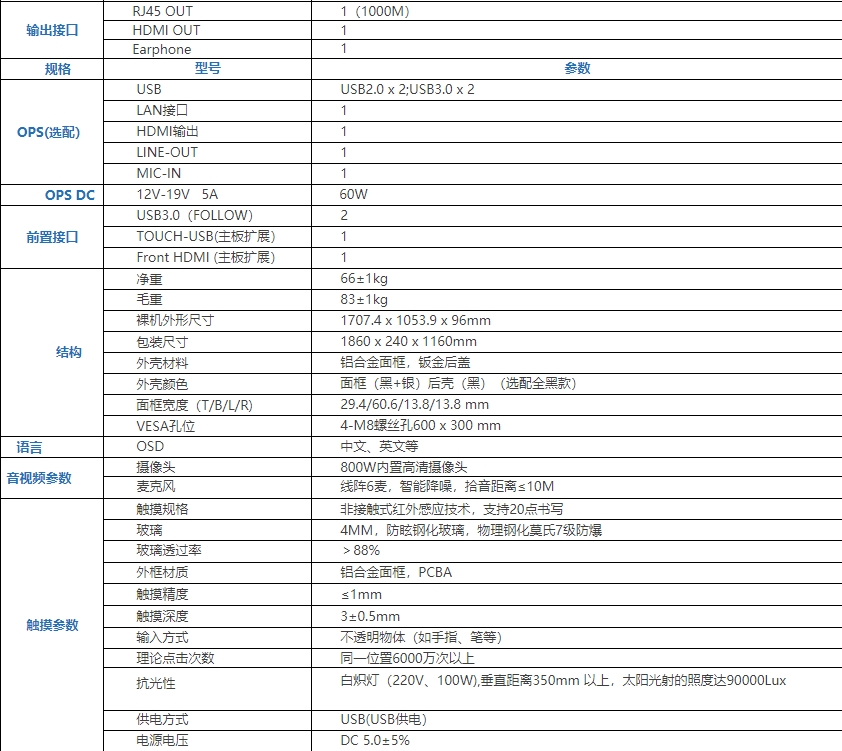 | 输出接口 | RJ45 OUT | 1（1000M） |
|---|---|---|
| | HDMI OUT | 1 |
| | Earphone | 1 |
| 规格 | 型号 | 参数 |
| OPS(选配) | USB | USB2.0 x 2;USB3.0 x 2 |
| | LAN接口 | 1 |
| | HDMI输出 | 1 |
| | LINE-OUT | 1 |
| | MIC-IN | 1 |
| OPS DC | 12V-19V 5A | 60W |
| 前置接口 | USB3.0（FOLLOW） | 2 |
| | TOUCH-USB(主板扩展) | 1 |
| | Front HDMI (主板扩展) | 1 |
| 结构 | 净重 | 66±1kg |
| | 毛重 | 83±1kg |
| | 裸机外形尺寸 | 1707.4 x 1053.9 x 96mm |
| | 包装尺寸 | 1860 x 240 x 1160mm |
| | 外壳材料 | 铝合金面框，钣金后盖 |
| | 外壳颜色 | 面框（黑+银）后壳（黑）（选配全黑款） |
| | 面框宽度（T/B/L/R) | 29.4/60.6/13.8/13.8 mm |
| | VESA孔位 | 4-M8螺丝孔600 x 300 mm |
| 语言 | OSD | 中文、英文等 |
| 音视频参数 | 摄像头 | 800W内置高清摄像头 |
| | 麦克风 | 线阵6麦，智能降噪，拾音距离≤10M |
| 触摸参数 | 触摸规格 | 非接触式红外感应技术，支持20点书写 |
| | 玻璃 | 4MM，防眩钢化玻璃，物理钢化莫氏7级防爆 |
| | 玻璃透过率 | ＞88% |
| | 外框材质 | 铝合金面框，PCBA |
| | 触摸精度 | ≤1mm |
| | 触摸深度 | 3±0.5mm |
| | 输入方式 | 不透明物体（如手指、笔等） |
| | 理论点击次数 | 同一位置6000万次以上 |
| | 抗光性 | 白炽灯（220V、100W),垂直距离350mm 以上，太阳光射的照度达90000Lux |
| | 供电方式 | USB(USB供电) |
| | 电源电压 | DC 5.0±5% |